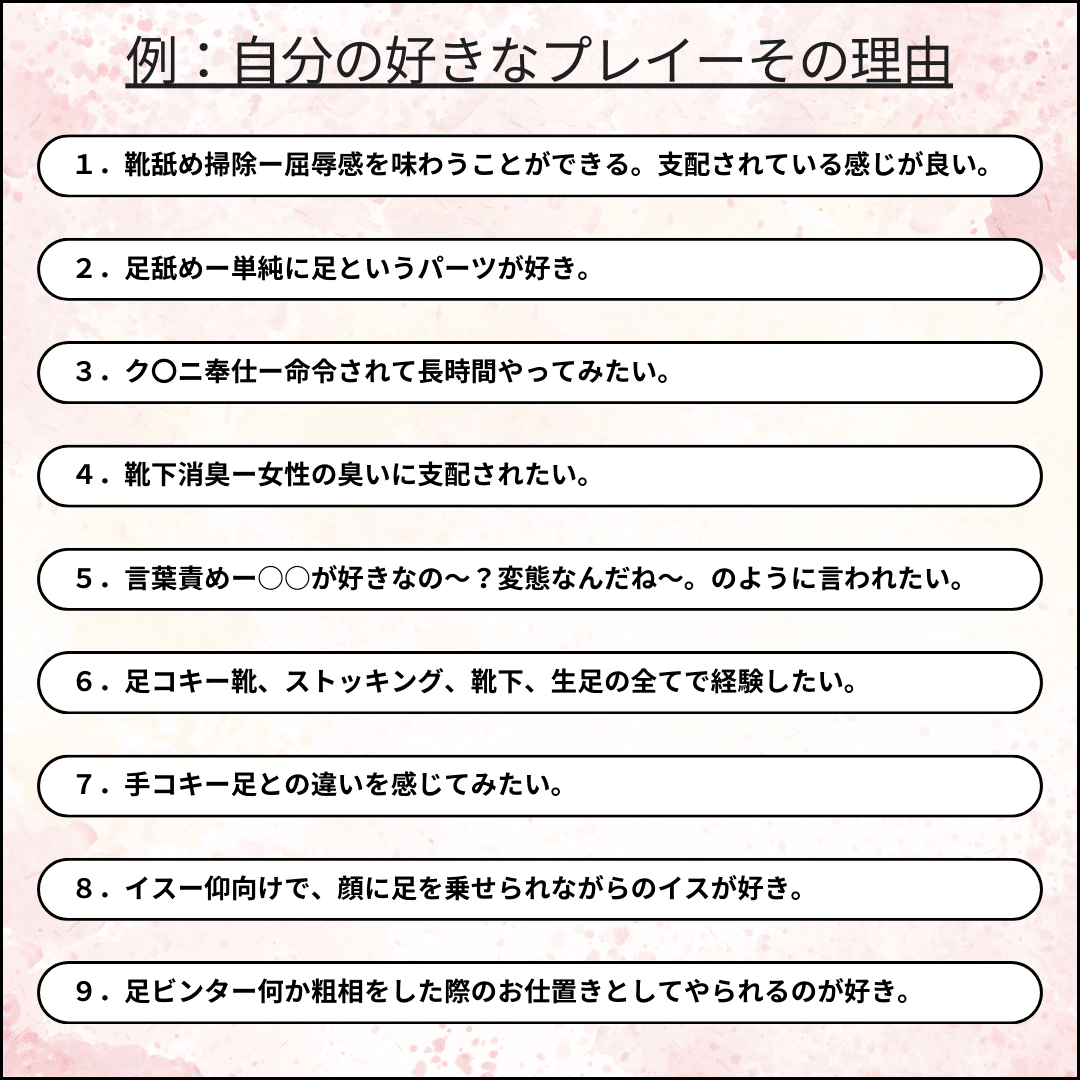 例：自分の好きなプレイーその理由

１．靴舐め掃除ー屈辱感を味わうことができる。支配されている感じが良い。

２．足舐めー単純に足というパーツが好き。

３．ク〇ニ奉仕ー命令されて長時間やってみたい。

４．靴下消臭ー女性の臭いに支配されたい。

５．言葉責めー〇〇が好きなの～？変態なんだね～。のように言われたい。

６．足コキー靴、ストッキング、靴下、生足の全てで経験したい。

７．手コキー足との違いを感じてみたい。

８．イスー仰向けで、顔に足を乗せられながらのイスが好き。

９．足ビンター何か粗相をした際のお仕置きとしてやられるのが好き。